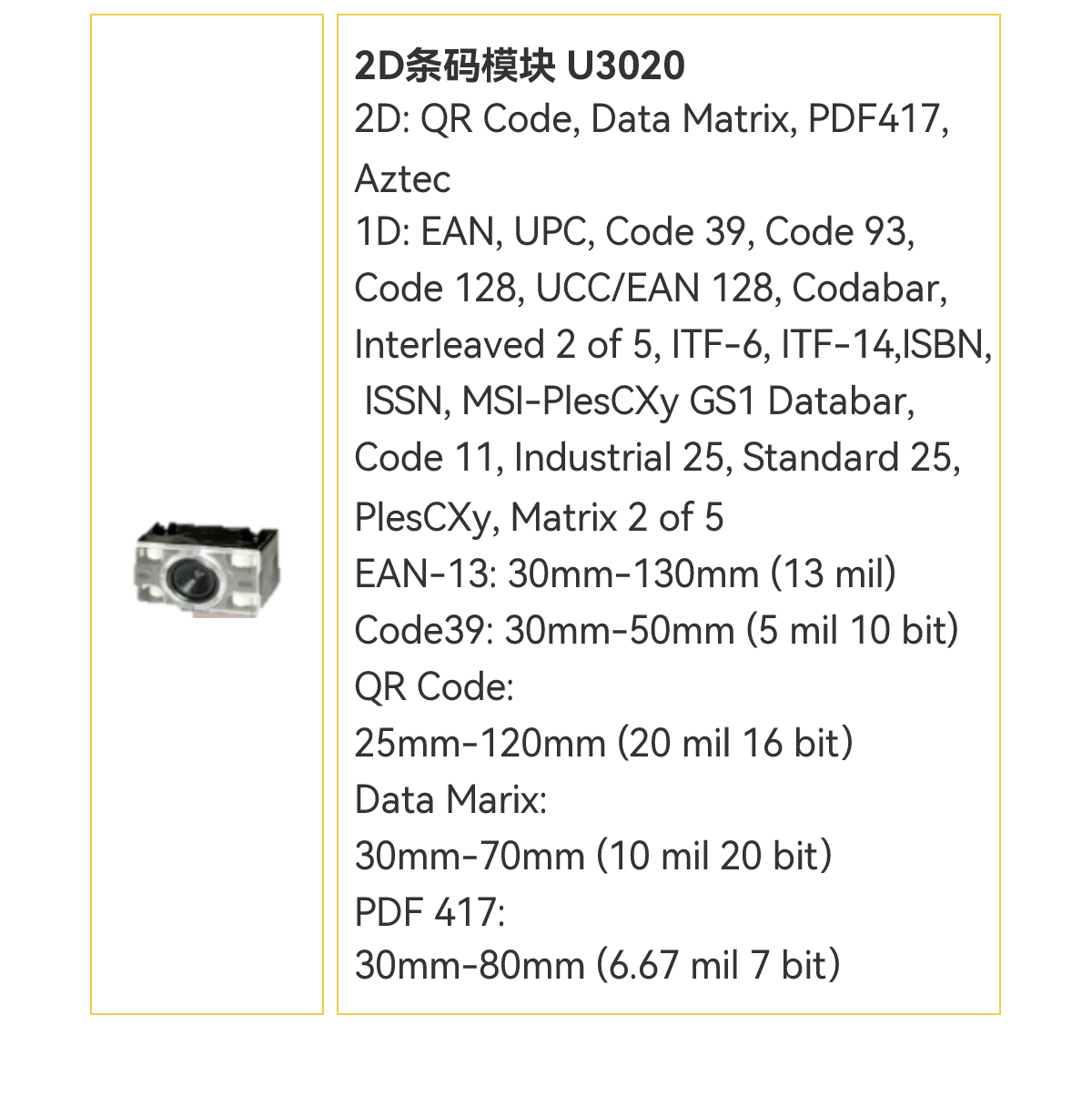 2D条码模块 U3020
2D: QR Code, Data Matrix, PDF417, Aztec
1D: EAN, UPC, Code 39, Code 93, Code 128, UCC/EAN 128, Codabar, Interleaved 2 of 5, ITF-6, ITF-14,ISBN, ISSN, MSI-PlesCXy GS1 Databar, Code 11, Industrial 25, Standard 25, PlesCXy, Matrix 2 of 5
EAN-13: 30mm-130mm (13 mil)
Code39: 30mm-50mm (5 mil 10 bit)
QR Code:
25mm-120mm (20 mil 16 bit)
Data Marix:
30mm-70mm (10 mil 20 bit)
PDF 417:
30mm-80mm (6.67 mil 7 bit)